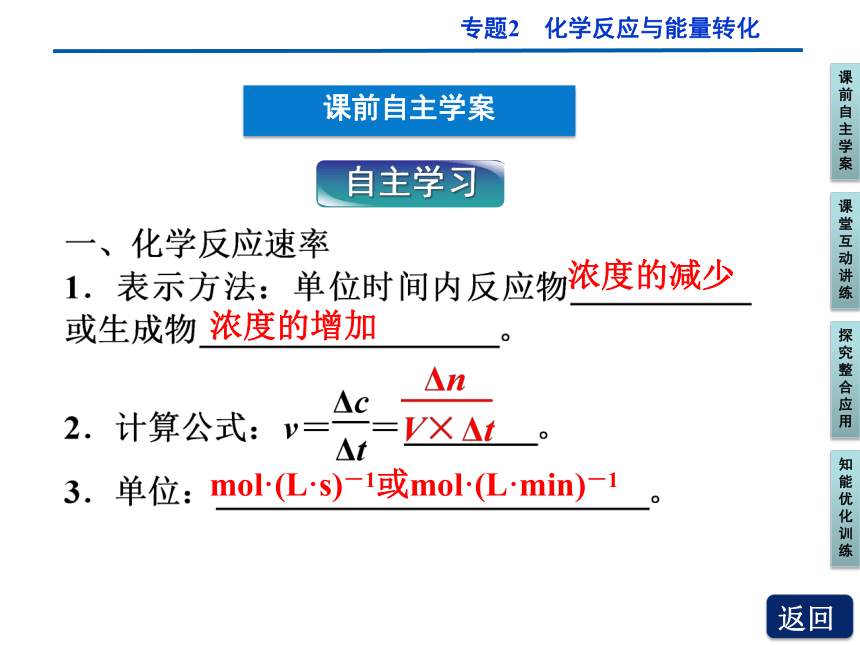 专题2　化学反应与能量转化

课前自主学案

自主学习

一、化学反应速率

1．表示方法：单位时间内反应物浓度的减少或生成物浓度的增加。

2．计算公式：$v=\frac{\Delta c}{\Delta t}=\frac{\Delta n}{V\times \Delta t}$。

3．单位：$mol\cdot(L\cdot s)^{-1}$或$mol\cdot(L\cdot min)^{-1}$。

课前自主学案

课堂互动讲练

探究整合应用

知能优化训练

返回